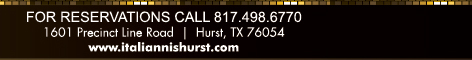 FOR RESERVATIONS CALL 817.498.6770
1601 Precinct Line Road | Hurst, TX 76054
www.italiannishurst.com